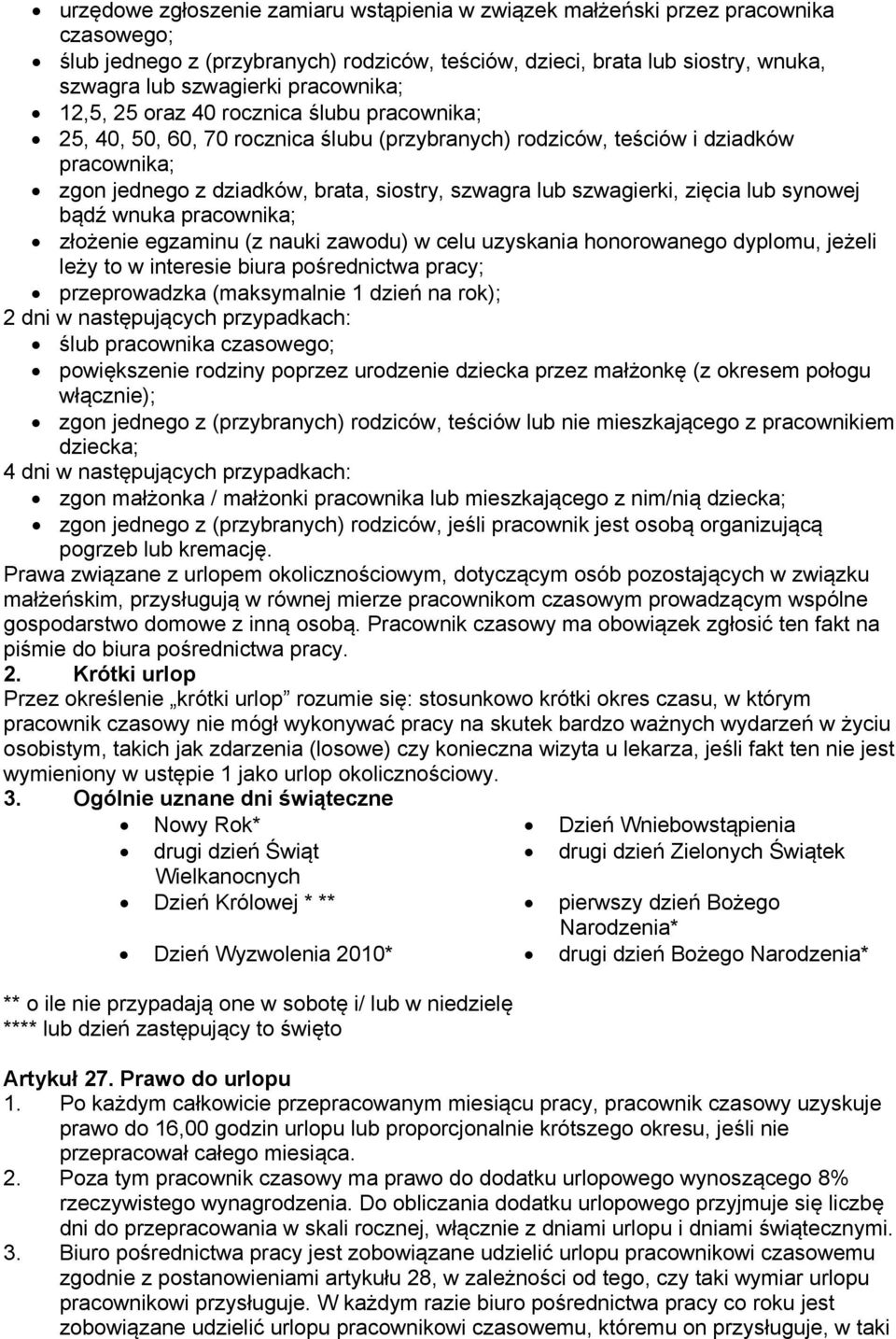 • urzędowe zgłoszenie zamiaru wstąpienia w związek małżeński przez pracownika czasowego;
• ślub jednego z (przybranych) rodziców, teściów, dzieci, brata lub siostry, wnuka, szwagra lub szwagierki pracownika;
• 12,5, 25 oraz 40 rocznica ślubu pracownika;
• 25, 40, 50, 60, 70 rocznica ślubu (przybranych) rodziców, teściów i dziadków pracownika;
• zgon jednego z dziadków, brata, siostry, szwagra lub szwagierki, zięcia lub synowej bądź wnuka pracownika;
• złożenie egzaminu (z nauki zawodu) w celu uzyskania honorowanego dyplomu, jeżeli leży to w interesie biura pośrednictwa pracy;
• przeprowadzka (maksymalnie 1 dzień na rok);
2 dni w następujących przypadkach:
• ślub pracownika czasowego;
• powiększenie rodziny poprzez urodzenie dziecka przez małżonkę (z okresem połogu włącznie);
• zgon jednego z (przybranych) rodziców, teściów lub nie mieszkającego z pracownikiem dziecka;
4 dni w następujących przypadkach:
• zgon małżonka / małżonki pracownika lub mieszkającego z nim/nią dziecka;
• zgon jednego z (przybranych) rodziców, jeśli pracownik jest osobą organizującą pogrzeb lub kremację.
Prawa związane z urlopem okolicznościowym, dotyczącym osób pozostających w związku małżeńskim, przysługują w równej mierze pracownikom czasowym prowadzącym wspólne gospodarstwo domowe z inną osobą. Pracownik czasowy ma obowiązek zgłosić ten fakt na piśmie do biura pośrednictwa pracy.
2. Krótki urlop
Przez określenie „krótki urlop” rozumie się: stosunkowo krótki okres czasu, w którym pracownik czasowy nie mógł wykonywać pracy na skutek bardzo ważnych wydarzeń w życiu osobistym, takich jak zdarzenia (losowe) czy konieczna wizyta u lekarza, jeśli fakt ten nie jest wymieniony w ustępie 1 jako urlop okolicznościowy.
3. Ogólnie uznane dni świąteczne
• Nowy Rok*
• drugi dzień Świąt Wielkanocnych
• Dzień Królowej * **
• Dzień Wyzwolenia 2010*

• Dzień Wniebowstąpienia
• drugi dzień Zielonych Świątek
• pierwszy dzień Bożego Narodzenia*
• drugi dzień Bożego Narodzenia*

** o ile nie przypadają one w sobotę i/ lub w niedzielę
**** lub dzień zastępujący to święto

Artykuł 27. Prawo do urlopu
1. Po każdym całkowicie przepracowanym miesiącu pracy, pracownik czasowy uzyskuje prawo do 16,00 godzin urlopu lub proporcjonalnie krótszego okresu, jeśli nie przepracował całego miesiąca.
2. Poza tym pracownik czasowy ma prawo do dodatku urlopowego wynoszącego 8% rzeczywistego wynagrodzenia. Do obliczania dodatku urlopowego przyjmuje się liczbę dni do przepracowania w skali rocznej, włącznie z dniami urlopu i dniami świątecznymi.
3. Biuro pośrednictwa pracy jest zobowiązane udzielić urlopu pracownikowi czasowemu zgodnie z postanowieniami artykułu 28, w zależności od tego, czy taki wymiar urlopu pracownikowi przysługuje. W każdym razie biuro pośrednictwa pracy co roku jest zobowiązane udzielić urlopu pracownikowi czasowemu, któremu on przysługuje, w taki